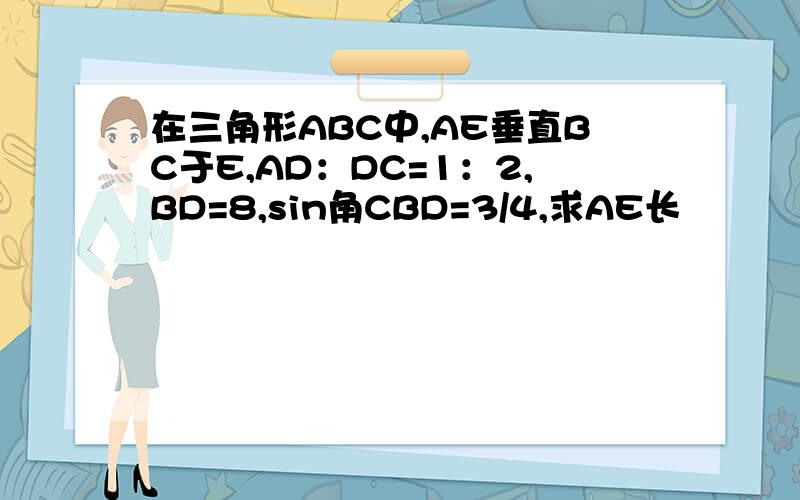 在三角形ABC中,AE垂直BC于E,AD：DC=1：2,BD=8,sin角CBD=3/4,求AE长